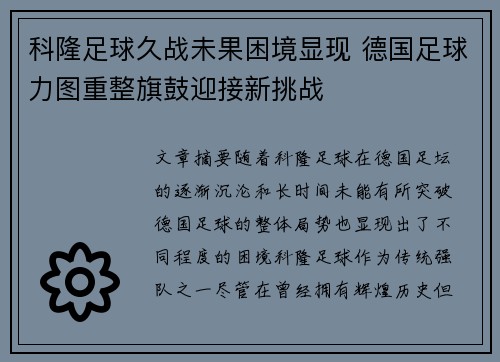 科隆足球久战未果困境显现 德国足球力图重整旗鼓迎接新挑战

文章摘要随着科隆足球在德国足坛的逐渐沉沦和长时间未能有所突破德国足球的整体局势也显现出了不同程度的困境科隆足球作为传统强队之一尽管在曾经拥有辉煌历史但